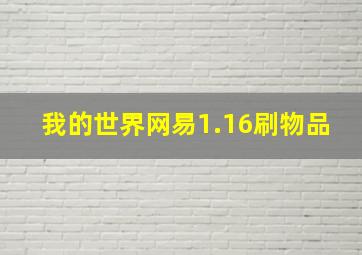 我的世界网易1.16刷物品